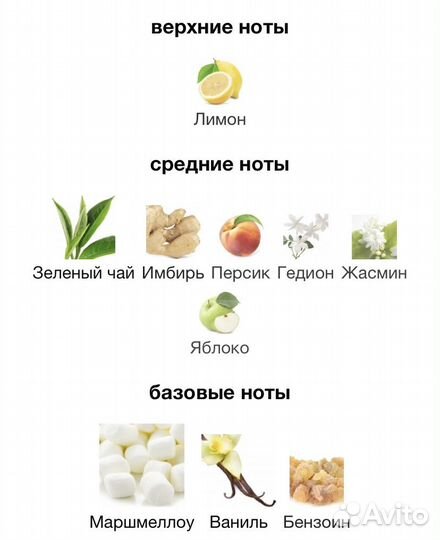 верхние ноты

Лимон

средние ноты

Зеленый чай Имбирь Персик Гедион Жасмин

Яблоко

базовые ноты

Маршмеллоу Ваниль Бензоин

Avito